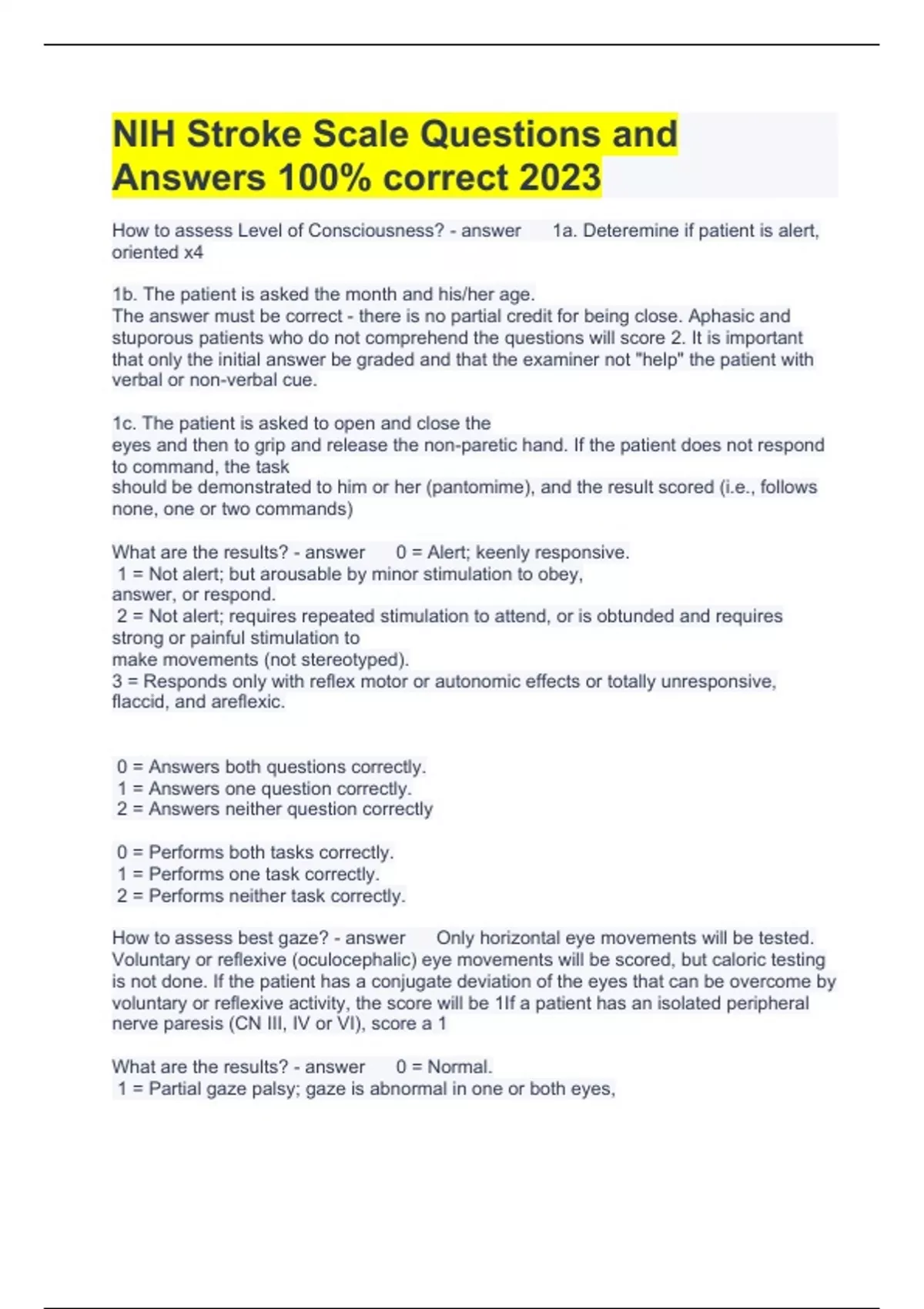 NIH Stroke Scale Questions and Answers 100% correct 2023

How to assess Level of Consciousness? - answer 1a. Deteremine if patient is alert, oriented x4

1b. The patient is asked the month and his/her age.
The answer must be correct - there is no partial credit for being close. Aphasic and stuporous patients who do not comprehend the questions will score 2. It is important that only the initial answer be graded and that the examiner not "help" the patient with verbal or non-verbal cue.

1c. The patient is asked to open and close the eyes and then to grip and release the non-paretic hand. If the patient does not respond to command, the task should be demonstrated to him or her (pantomime), and the result scored (i.e., follows none, one or two commands)

What are the results? - answer 0 = Alert; keenly responsive.
1 = Not alert; but arousable by minor stimulation to obey, answer, or respond.
2 = Not alert; requires repeated stimulation to attend, or is obtunded and requires strong or painful stimulation to make movements (not stereotyped).
3 = Responds only with reflex motor or autonomic effects or totally unresponsive, flaccid, and areflexic.

0 = Answers both questions correctly.
1 = Answers one question correctly.
2 = Answers neither question correctly

0 = Performs both tasks correctly.
1 = Performs one task correctly.
2 = Performs neither task correctly.

How to assess best gaze? - answer Only horizontal eye movements will be tested. Voluntary or reflexive (oculocephalic) eye movements will be scored, but caloric testing is not done. If the patient has a conjugate deviation of the eyes that can be overcome by voluntary or reflexive activity, the score will be 1If a patient has an isolated peripheral nerve paresis (CN III, IV or VI), score a 1

What are the results? - answer 0 = Normal.
1 = Partial gaze palsy; gaze is abnormal in one or both eyes,